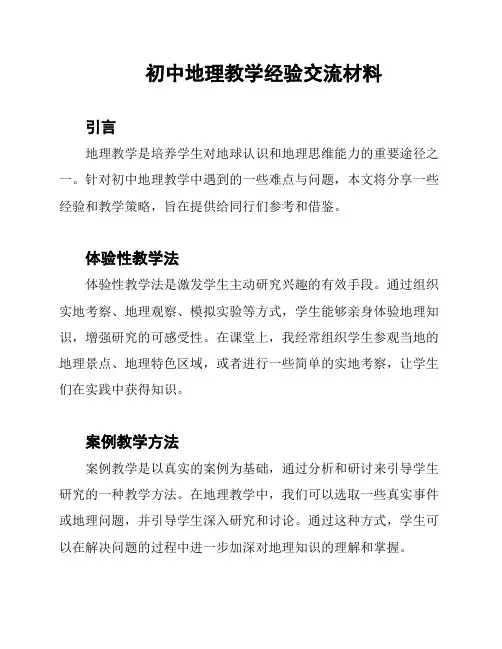 初中地理教学经验交流材料

引言

地理教学是培养学生对地球认识和地理思维能力的重要途径之一。针对初中地理教学中遇到的一些难点与问题，本文将分享一些经验和教学策略，旨在提供给同行们参考和借鉴。

体验性教学法

体验性教学法是激发学生主动研究兴趣的有效手段。通过组织实地考察、地理观察、模拟实验等方式，学生能够亲身体验地理知识，增强研究的可感受性。在课堂上，我经常组织学生参观当地的地理景点、地理特色区域，或者进行一些简单的实地考察，让学生们在实践中获得知识。

案例教学方法

案例教学是以真实的案例为基础，通过分析和研讨来引导学生研究的一种教学方法。在地理教学中，我们可以选取一些真实事件或地理问题，并引导学生深入研究和讨论。通过这种方式，学生可以在解决问题的过程中进一步加深对地理知识的理解和掌握。